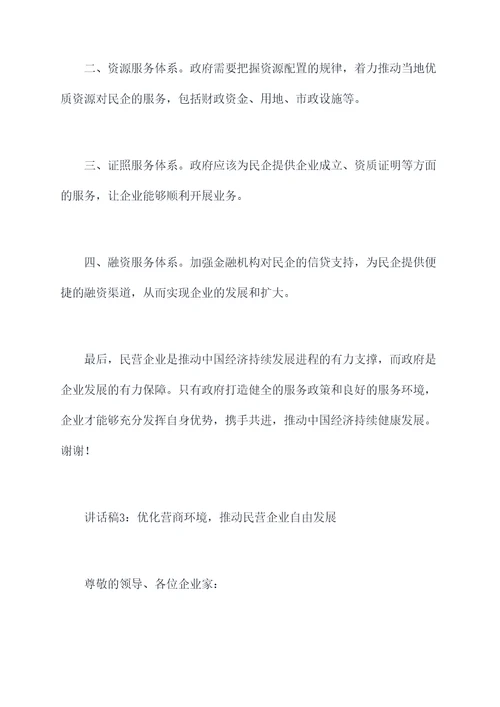 二、资源服务体系。政府需要把握资源配置的规律，着力推动当地优质资源对民企的服务，包括财政资金、用地、市政设施等。

三、证照服务体系。政府应该为民企提供企业成立、资质证明等方面的服务，让企业能够顺利开展业务。

四、融资服务体系。加强金融机构对民企的信贷支持，为民企提供便捷的融资渠道，从而实现企业的发展和扩大。

最后，民营企业是推动中国经济持续发展进程的有力支撑，而政府是企业发展的有力保障。只有政府打造健全的服务政策和良好的服务环境，企业才能够充分发挥自身优势，携手共进，推动中国经济持续健康发展。谢谢！

讲话稿3：优化营商环境，推动民营企业自由发展

尊敬的领导、各位企业家：